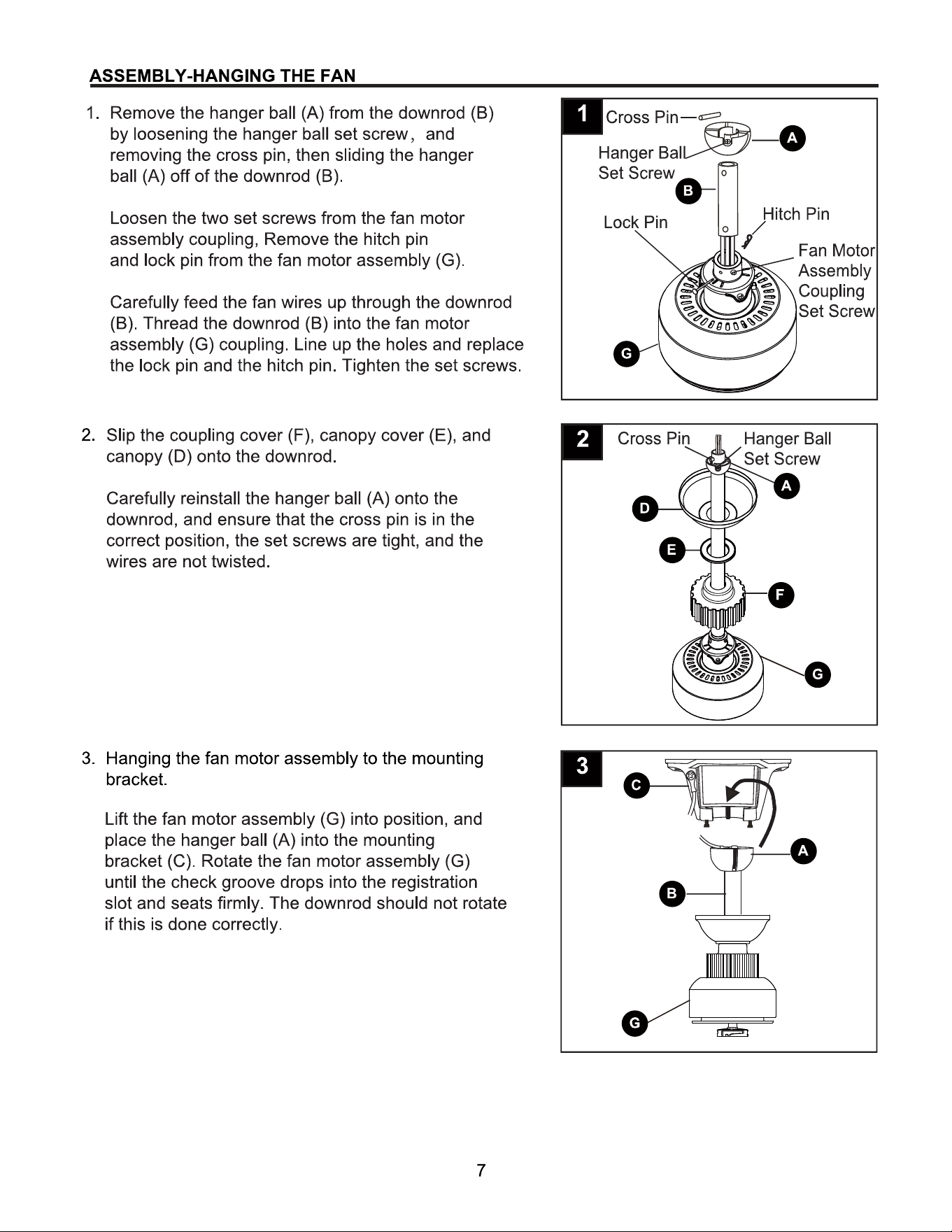 ASSEMBLY-HANGING THE FAN

1. Remove the hanger ball (A) from the downrod (B) by loosening the hanger ball set screw , and removing the cross pin, then sliding the hanger ball (A) off of the downrod (B).

Loosen the two set screws from the fan motor assembly coupling, Remove the hitch pin and lock pin from the fan motor assembly (G).

Carefully feed the fan wires up through the downrod (B). Thread the downrod (B) into the fan motor assembly (G) coupling. Line up the holes and replace the lock pin and the hitch pin. Tighten the set screws.

1
Cross Pin
Hanger Ball Set Screw
A
B
Lock Pin
Hitch Pin
Fan Motor Assembly Coupling Set Screw
G

2. Slip the coupling cover (F), canopy cover (E), and canopy (D) onto the downrod.

Carefully reinstall the hanger ball (A) onto the downrod, and ensure that the cross pin is in the correct position, the set screws are tight, and the wires are not twisted.

2
Cross Pin
Hanger Ball Set Screw
A
D
E
F
G

3. Hanging the fan motor assembly to the mounting bracket.

Lift the fan motor assembly (G) into position, and place the hanger ball (A) into the mounting bracket (C). Rotate the fan motor assembly (G) until the check groove drops into the registration slot and seats firmly. The downrod should not rotate if this is done correctly.

3
C
A
B
G

7